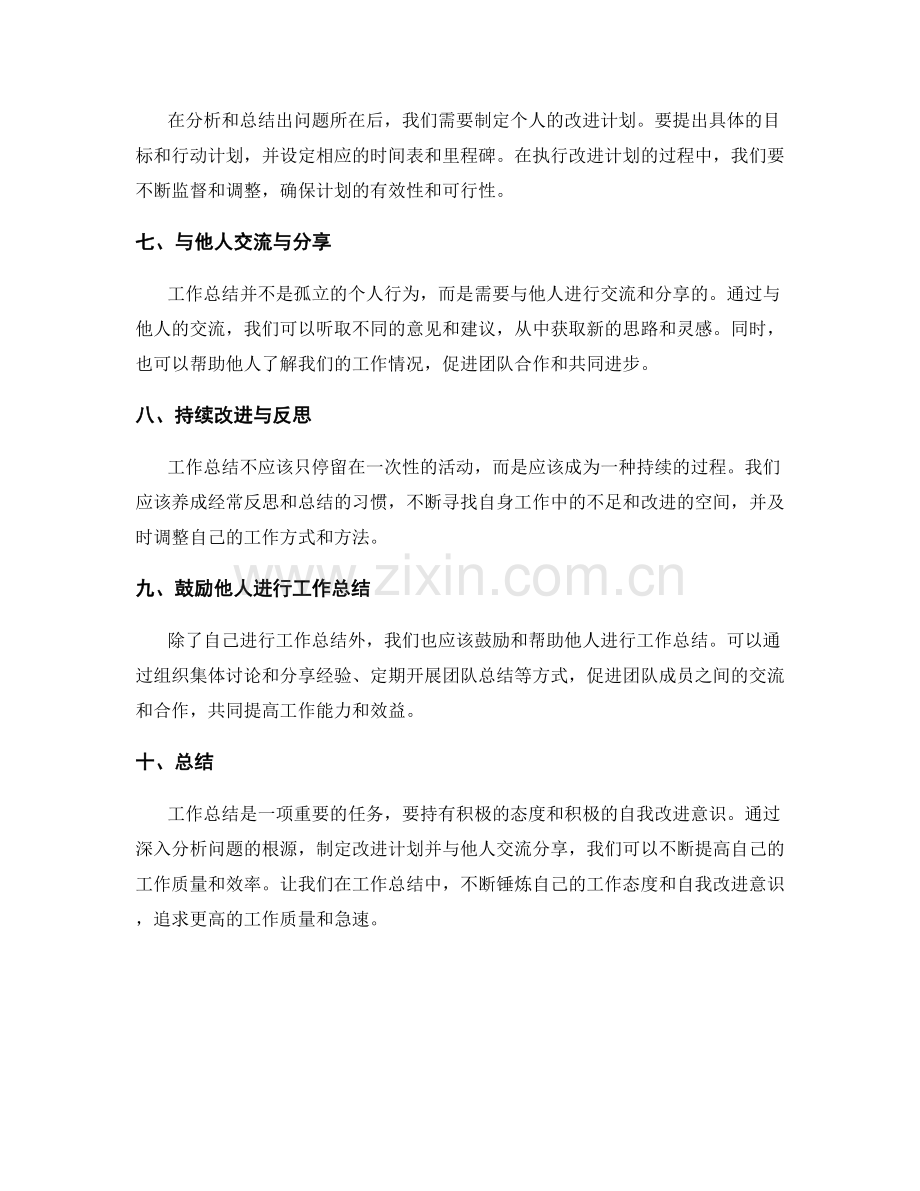 在分析和总结出问题所在后，我们需要制定个人的改进计划。要提出具体的目标和行动计划，并设定相应的时间表和里程碑。在执行改进计划的过程中，我们要不断监督和调整，确保计划的有效性和可行性。

七、与他人交流与分享

工作总结并不是孤立的个人行为，而是需要与他人进行交流和分享的。通过与他人的交流，我们可以听取不同的意见和建议，从中获取新的思路和灵感。同时，也可以帮助他人了解我们的工作情况，促进团队合作和共同进步。

八、持续改进与反思

工作总结不应该只停留在一次性的活动，而是应该成为一种持续的过程。我们应该养成经常反思和总结的习惯，不断寻找自身工作中的不足和改进的空间，并及时调整自己的工作方式和方法。

九、鼓励他人进行工作总结

除了自己进行工作总结外，我们也应该鼓励和帮助他人进行工作总结。可以通过组织集体讨论和分享经验、定期开展团队总结等方式，促进团队成员之间的交流和合作，共同提高工作能力和效益。

十、总结

工作总结是一项重要的任务，要持有积极的态度和积极的自我改进意识。通过深入分析问题的根源，制定改进计划并与他人交流分享，我们可以不断提高自己的工作质量和效率。让我们在工作总结中，不断锤炼自己的工作态度和自我改进意识，追求更高的工作质量和急速。

www.zixin.com.cn